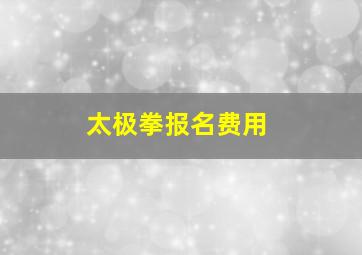 太极拳报名费用